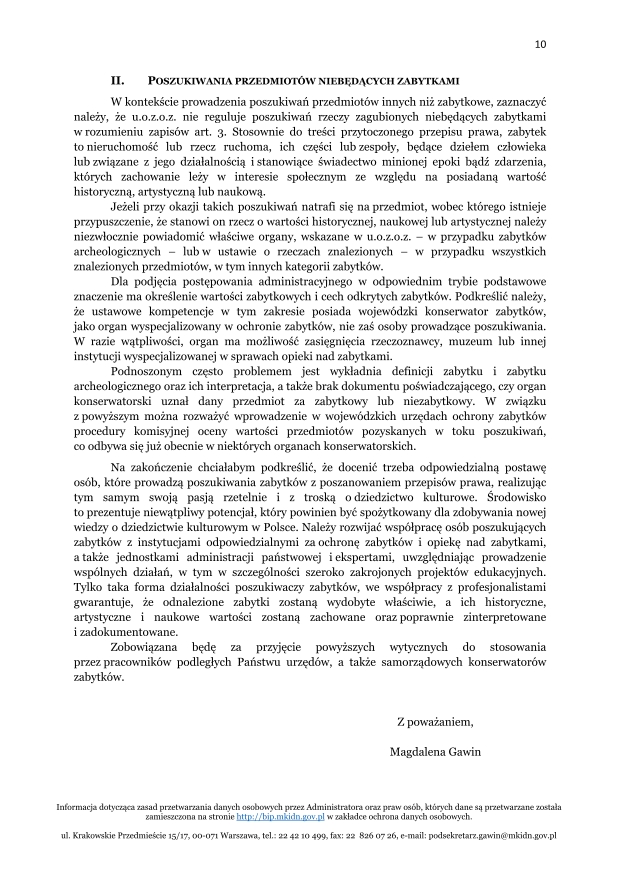 10

II. POSZUKIWANIA PRZEDMIOTÓW NIEBĘDĄCYCH ZABYTKAMI

W kontekście prowadzenia poszukiwań przedmiotów innych niż zabytkowe, zaznaczyć należy, że u.o.z.o.z. nie reguluje poszukiwań rzeczy zagubionych niebędących zabytkami w rozumieniu zapisów art. 3. Stosownie do treści przytoczonego przepisu prawa, zabytek to nieruchomość lub rzecz ruchoma, ich części lub zespoły, będące dziełem człowieka lub związane z jego działalnością i stanowiące świadectwo minionej epoki bądź zdarzenia, których zachowanie leży w interesie społecznym ze względu na posiadaną wartość historyczną, artystyczną lub naukową.

Jeżeli przy okazji takich poszukiwań natrafi się na przedmiot, wobec którego istnieje przypuszczenie, że stanowi on rzecz o wartości historycznej, naukowej lub artystycznej należy niezwłocznie powiadomić właściwe organy, wskazane w u.o.z.o.z. – w przypadku zabytków archeologicznych – lub w ustawie o rzeczach znalezionych – w przypadku wszystkich znalezionych przedmiotów, w tym innych kategorii zabytków.

Dla podjęcia postępowania administracyjnego w odpowiednim trybie podstawowe znaczenie ma określenie wartości zabytkowych i cech odkrytych zabytków. Podkreślić należy, że ustawowe kompetencje w tym zakresie posiada wojewódzki konserwator zabytków, jako organ wyspecjalizowany w ochronie zabytków, nie zaś osoby prowadzące poszukiwania. W razie wątpliwości, organ ma możliwość zasięgnięcia rzeczoznawcy, muzeum lub innej instytucji wyspecjalizowanej w sprawach opieki nad zabytkami.

Podnoszonym często problemem jest wykładnia definicji zabytku i zabytku archeologicznego oraz ich interpretacja, a także brak dokumentu poświadczającego, czy organ konserwatorski uznał dany przedmiot za zabytkowy lub niezabytkowy. W związku z powyższym można rozważyć wprowadzenie w wojewódzkich urzędach ochrony zabytków procedury komisyjnej oceny wartości przedmiotów pozyskanych w toku poszukiwań, co odbywa się już obecnie w niektórych organach konserwatorskich.

Na zakończenie chciałabym podkreślić, że docenić trzeba odpowiedzialną postawę osób, które prowadzą poszukiwania zabytków z poszanowaniem przepisów prawa, realizując tym samym swoją pasją rzetelnie i z troską o dziedzictwo kulturowe. Środowisko to prezentuje niewątpliwy potencjał, który powinien być spożytkowany dla zdobywania nowej wiedzy o dziedzictwie kulturowym w Polsce. Należy rozwijać współpracę osób poszukujących zabytków z instytucjami odpowiedzialnymi za ochronę zabytków i opiekę nad zabytkami, a także jednostkami administracji państwowej i ekspertami, uwzględniając prowadzenie wspólnych działań, w tym w szczególności szeroko zakrojonych projektów edukacyjnych. Tylko taka forma działalności poszukiwaczy zabytków, we współpracy z profesjonalistami gwarantuje, że odnalezione zabytki zostaną wydobyte właściwie, a ich historyczne, artystyczne i naukowe wartości zostaną zachowane oraz poprawnie zinterpretowane i zadokumentowane.

Zobowiązana będę za przyjęcie powyższych wytycznych do stosowania przez pracowników podległych Państwu urzędów, a także samorządowych konserwatorów zabytków.

Z poważaniem,

Magdalena Gawin

Informacja dotycząca zasad przetwarzania danych osobowych przez Administratora oraz praw osób, których dane są przetwarzane została zamieszczona na stronie http://bip.mkidn.gov.pl w zakładce ochrona danych osobowych.

ul. Krakowskie Przedmieście 15/17, 00-071 Warszawa, tel.: 22 42 10 499, fax: 22 826 07 26, e-mail: podsekretarz.gawin@mkidn.gov.pl